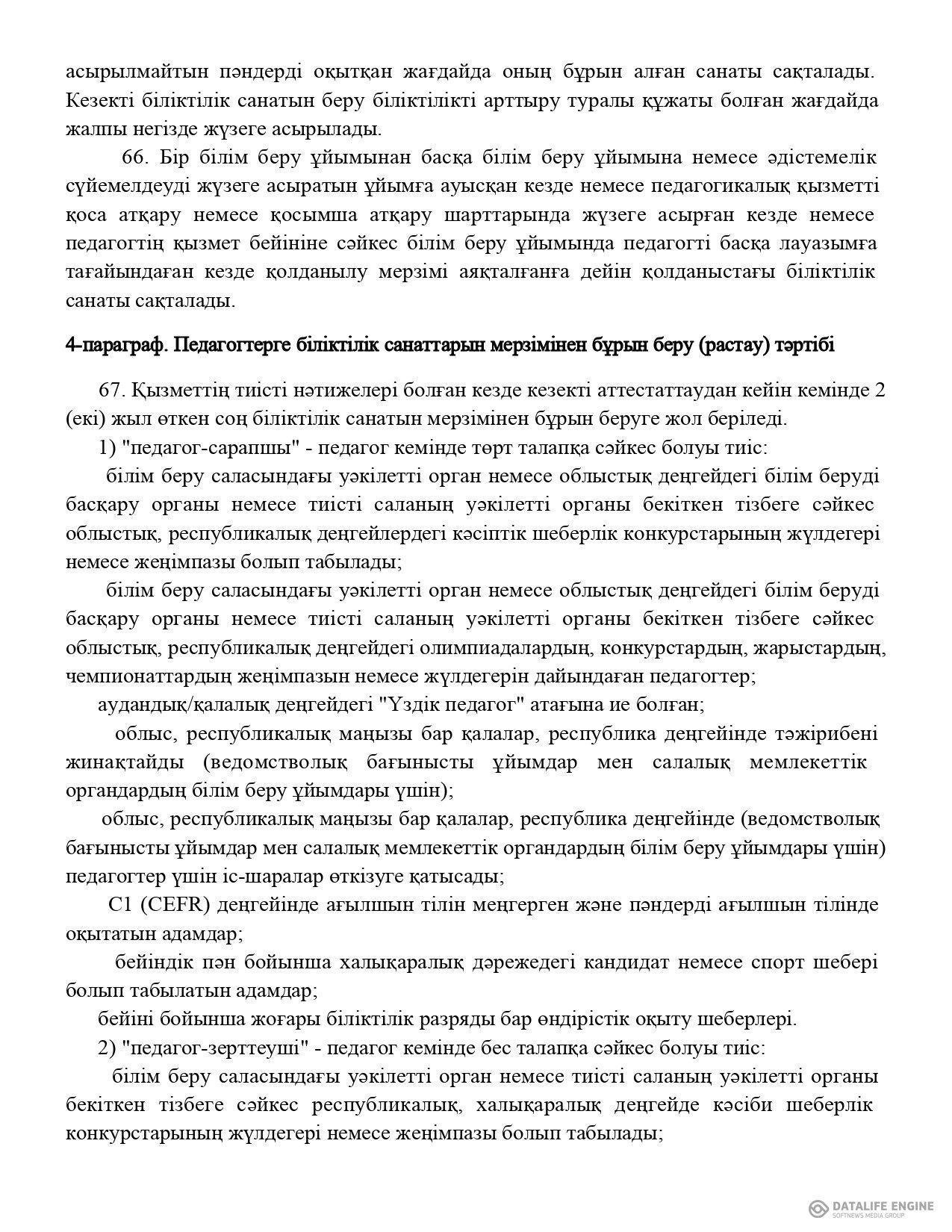 асырылмайтын пәндерді оқытқан жағдайда оның бұрын алған санаты сақталады. Кезекті біліктілік санатын беру біліктілікті арттыру туралы құжаты болған жағдайда жалпы негізде жүзеге асырылады.

66. Бір білім беру ұйымынан басқа білім беру ұйымына немесе әдістемелік сүйемелдеуді жүзеге асыратын ұйымға ауысқан кезде немесе педагогикалық қызметті қоса атқару немесе қосымша атқару шарттарында жүзеге асырған кезде немесе педагогтің қызмет бейініне сәйкес білім беру ұйымында педагогті басқа лауазымға тағайындаған кезде қолданылу мерзімі аяқталғанға дейін қолданыстағы біліктілік санаты сақталады.

4-параграф. Педагогтерге біліктілік санаттарын мерзімінен бұрын беру (растау) тәртібі

67. Қызметтің тиісті нәтижелері болған кезде кезекті аттестаттаудан кейін кемінде 2 (екі) жыл өткен соң біліктілік санатын мерзімінен бұрын беруге жол беріледі.

1) "педагог-сарапшы" - педагог кемінде төрт талапқа сәйкес болуы тиіс:

білім беру саласындағы уәкілетті орган немесе облыстық деңгейдегі білім беруді басқару органы немесе тиісті саланың уәкілетті органы бекіткен тізбеге сәйкес облыстық, республикалық деңгейлердегі кәсіптік шеберлік конкурстарының жүлдегері немесе жеңімпазы болып табылады;

білім беру саласындағы уәкілетті орган немесе облыстық деңгейдегі білім беруді басқару органы немесе тиісті саланың уәкілетті органы бекіткен тізбеге сәйкес облыстық, республикалық деңгейдегі олимпиадалардың, конкурстардың, жарыстардың, чемпионаттардың жеңімпазын немесе жүлдегерін дайындаған педагогтер;

аудандық/қалалық деңгейдегі "Үздік педагог" атағына ие болған;

облыс, республикалық маңызы бар қалалар, республика деңгейінде тәжірибені жинақтайды (ведомстволық бағынысты ұйымдар мен салалық мемлекеттік органдардың білім беру ұйымдары үшін);

облыс, республикалық маңызы бар қалалар, республика деңгейінде (ведомстволық бағынысты ұйымдар мен салалық мемлекеттік органдардың білім беру ұйымдары үшін) педагогтер үшін іс-шаралар өткізуге қатысады;

C1 (CEFR) деңгейінде ағылшын тілін меңгерген және пәндерді ағылшын тілінде оқытатын адамдар;

бейіндік пән бойынша халықаралық дәрежедегі кандидат немесе спорт шебері болып табылатын адамдар;

бейіні бойынша жоғары біліктілік разряды бар өндірістік оқыту шеберлері.

2) "педагог-зерттеуші" - педагог кемінде бес талапқа сәйкес болуы тиіс:

білім беру саласындағы уәкілетті орган немесе тиісті саланың уәкілетті органы бекіткен тізбеге сәйкес республикалық, халықаралық деңгейде кәсіби шеберлік конкурстарының жүлдегері немесе жеңімпазы болып табылады;

DATALIFE ENGINE
SOFTNEWS MEDIA GROUP